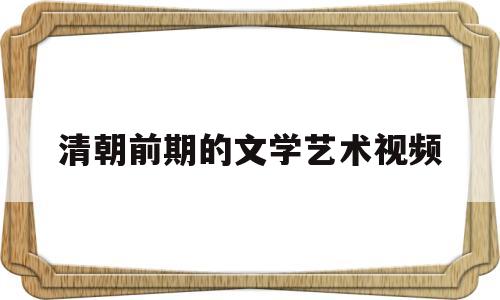 清朝前期的文学艺术视频